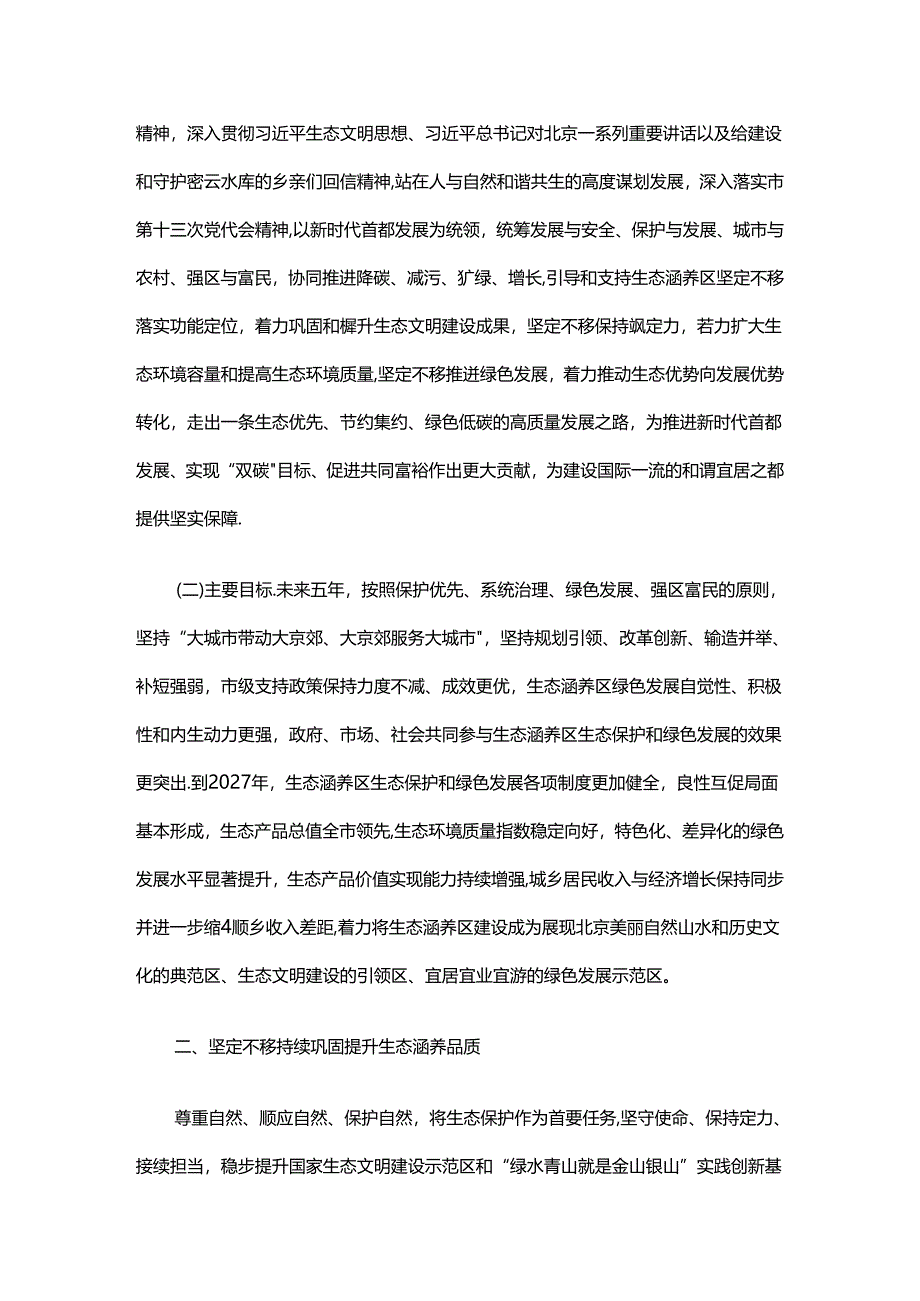 精神，深入贯彻习近平生态文明思想、习近平总书记对北京一系列重要讲话以及给建设和守护密云水库的乡亲们回信精神,站在人与自然和谐共生的高度谋划发展，深入落实市第十三次党代会精神,以新时代首都发展为统领，统筹发展与安全、保护与发展、城市与农村、强区与富民，协同推进降碳、减污、犷绿、增长,引导和支持生态涵养区坚定不移落实功能定位，着力巩固和樨升生态文明建设成果，坚定不移保持飒定力，若力扩大生态环境容量和提高生态环境质量,坚定不移推进绿色发展，着力推动生态优势向发展优势转化，走出一条生态优先、节约集约、绿色低碳的高质量发展之路，为推进新时代首都发展、实现“双碳"目标、促进共同富裕作出更大贡献，为建设国际一流的和谓宜居之都提供坚实保障.

(二)主要目标.未来五年，按照保护优先、系统治理、绿色发展、强区富民的原则，坚持“大城市带动大京郊、大京郊服务大城市"，坚持规划引领、改革创新、输造并举、补短强弱，市级支持政策保持力度不减、成效更优，生态涵养区绿色发展自觉性、积极性和内生动力更强，政府、市场、社会共同参与生态涵养区生态保护和绿色发展的效果更突出.到2027年，生态涵养区生态保护和绿色发展各项制度更加健全，良性互促局面基本形成，生态产品总值全市领先,生态环境质量指数稳定向好，特色化、差异化的绿色发展水平显著提升，生态产品价值实现能力持续增强,城乡居民收入与经济增长保持同步并进一步缩4顺乡收入差距,着力将生态涵养区建设成为展现北京美丽自然山水和历史文化的典范区、生态文明建设的引领区、宜居宜业宜游的绿色发展示范区。

二、坚定不移持续巩固提升生态涵养品质

尊重自然、顺应自然、保护自然，将生态保护作为首要任务,坚守使命、保持定力、接续担当，稳步提升国家生态文明建设示范区和“绿水青山就是金山银山”实践创新基